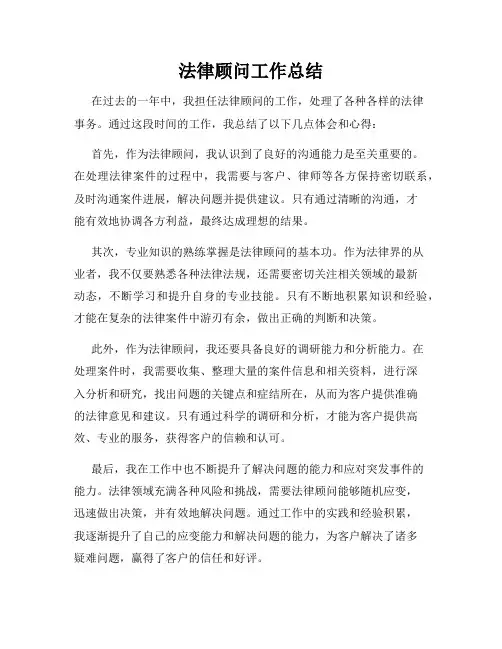 法律顾问工作总结

在过去的一年中，我担任法律顾问的工作，处理了各种各样的法律事务。通过这段时间的工作，我总结了以下几点体会和心得：

首先，作为法律顾问，我认识到了良好的沟通能力是至关重要的。在处理法律案件的过程中，我需要与客户、律师等各方保持密切联系，及时沟通案件进展，解决问题并提供建议。只有通过清晰的沟通，才能有效地协调各方利益，最终达成理想的结果。

其次，专业知识的熟练掌握是法律顾问的基本功。作为法律界的从业者，我不仅要熟悉各种法律法规，还需要密切关注相关领域的最新动态，不断学习和提升自身的专业技能。只有不断地积累知识和经验，才能在复杂的法律案件中游刃有余，做出正确的判断和决策。

此外，作为法律顾问，我还要具备良好的调研能力和分析能力。在处理案件时，我需要收集、整理大量的案件信息和相关资料，进行深入分析和研究，找出问题的关键点和症结所在，从而为客户提供准确的法律意见和建议。只有通过科学的调研和分析，才能为客户提供高效、专业的服务，获得客户的信赖和认可。

最后，我在工作中也不断提升了解决问题的能力和应对突发事件的能力。法律领域充满各种风险和挑战，需要法律顾问能够随机应变，迅速做出决策，并有效地解决问题。通过工作中的实践和经验积累，我逐渐提升了自己的应变能力和解决问题的能力，为客户解决了诸多疑难问题，赢得了客户的信任和好评。